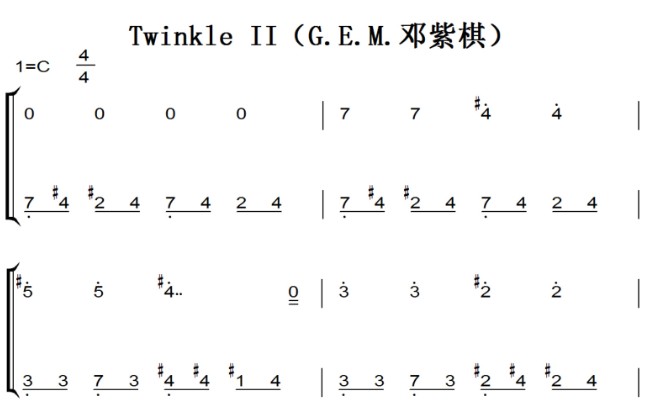 Twinkle II（G.E.M.邓紫棋）

1=C $\frac{4}{4}$

0 0 0 0 | 7 7 #4 4 |

7 #4 #2 4 7 4 2 4 | 7 #4 #2 4 7 4 2 4 |

#5 5 #4.. 0 | 3 3 #2 2 |

3 3 7 3 #4 #4 #1 4 | 3 3 7 3 #2 #4 #2 4 |